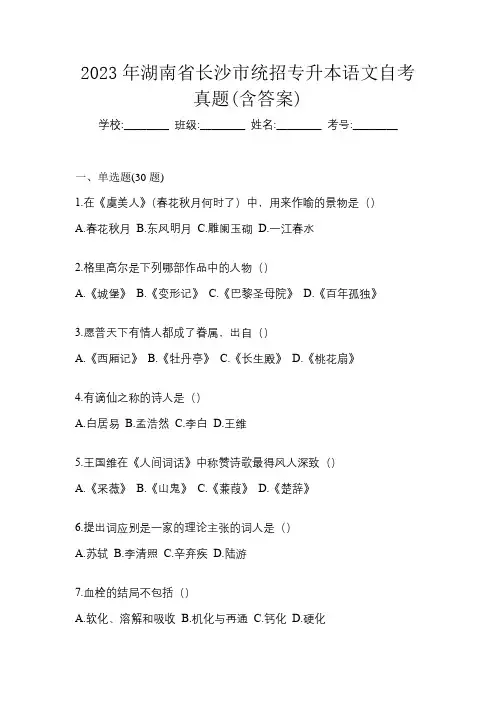 2023 年湖南省长沙市统招专升本语文自考真题(含答案)

学校:________ 班级:________ 姓名:________ 考号:________

一、单选题(30 题)

1.在《虞美人》(春花秋月何时了）中，用来作喻的景物是（）

A.春花秋月 B.东风明月 C.雕阑玉砌 D.一江春水

2.格里高尔是下列哪部作品中的人物（）

A.《城堡》 B.《变形记》 C.《巴黎圣母院》 D.《百年孤独》

3.愿普天下有情人都成了眷属，出自（）

A.《西厢记》 B.《牡丹亭》 C.《长生殿》 D.《桃花扇》

4.有谪仙之称的诗人是（）

A.白居易 B.孟浩然 C.李白 D.王维

5.王国维在《人间词话》中称赞诗歌最得风人深致（）

A.《采薇》 B.《山鬼》 C.《蒹葭》 D.《楚辞》

6.提出词应别是一家的理论主张的词人是（）

A.苏轼 B.李清照 C.辛弃疾 D.陆游

7.血栓的结局不包括（）

A.软化、溶解和吸收 B.机化与再通 C.钙化 D.硬化